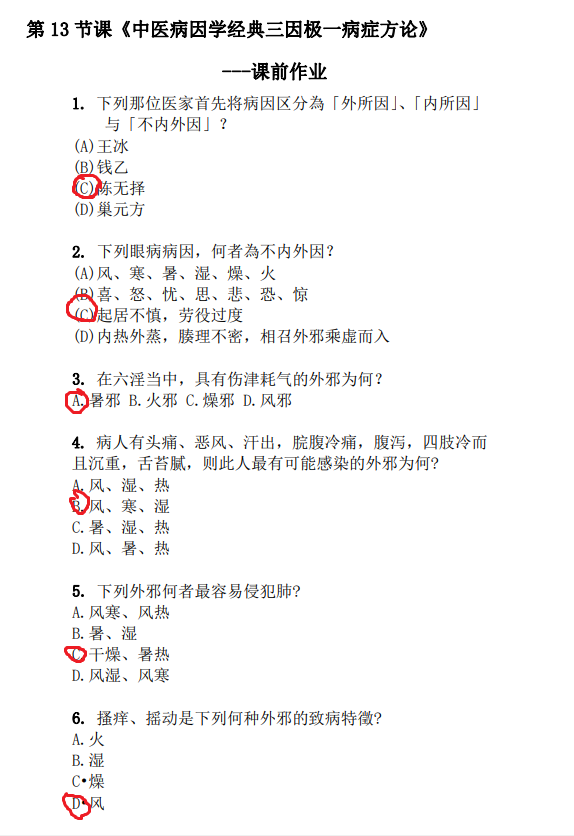 第 13 节课《中医病因学经典三因极一病症方论》

---课前作业

1. 下列那位医家首先将病因区分為「外所因」、「内所因」与「不内外因」？
(A)王冰
(B)钱乙
(C)陈无择
(D)巢元方

2. 下列眼病病因，何者為不内外因？
(A)风、寒、暑、湿、燥、火
(B)喜、怒、忧、思、悲、恐、惊
(C)起居不慎，劳役过度
(D)内热外蒸，腠理不密，相召外邪乘虚而入

3. 在六淫当中，具有伤津耗气的外邪为何？
A.暑邪 B.火邪 C.燥邪 D.风邪

4. 病人有头痛、恶风、汗出，脘腹冷痛，腹泻，四肢冷而且沉重，舌苔腻，则此人最有可能感染的外邪为何？
A.风、湿、热
B.风、寒、湿
C.暑、湿、热
D.风、暑、热

5. 下列外邪何者最容易侵犯肺？
A.风寒、风热
B.暑、湿
C.干燥、暑热
D.风湿、风寒

6. 搔痒、摇动是下列何种外邪的致病特徵？
A.火
B.湿
C•燥
D•风